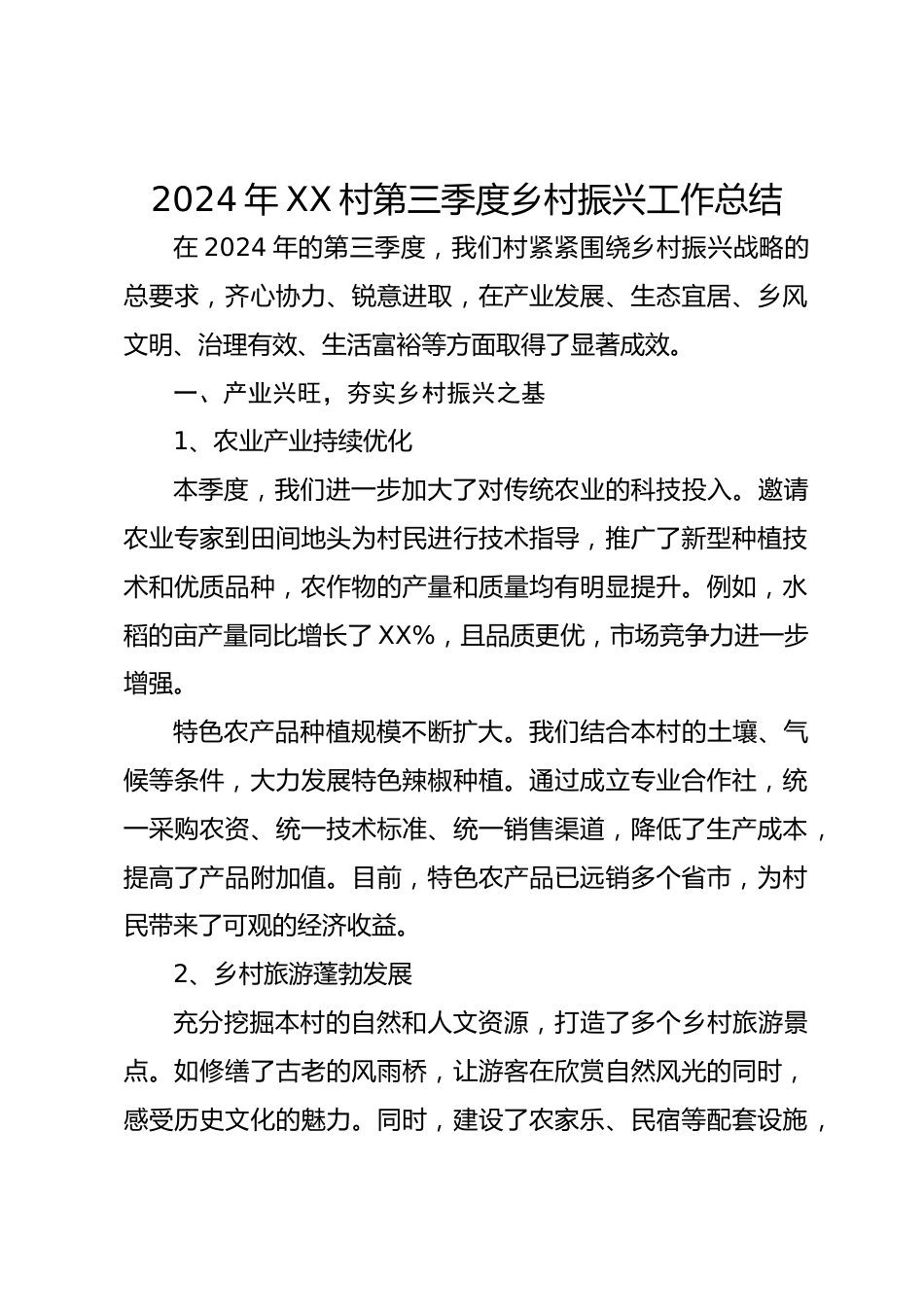 2024年XX村第三季度乡村振兴工作总结

在2024年的第三季度，我们村紧紧围绕乡村振兴战略的总要求，齐心协力、锐意进取，在产业发展、生态宜居、乡风文明、治理有效、生活富裕等方面取得了显著成效。

一、产业兴旺，夯实乡村振兴之基

1、农业产业持续优化

本季度，我们进一步加大了对传统农业的科技投入。邀请农业专家到田间地头为村民进行技术指导，推广了新型种植技术和优质品种，农作物的产量和质量均有明显提升。例如，水稻的亩产量同比增长了XX%，且品质更优，市场竞争力进一步增强。

特色农产品种植规模不断扩大。我们结合本村的土壤、气候等条件，大力发展特色辣椒种植。通过成立专业合作社，统一采购农资、统一技术标准、统一销售渠道，降低了生产成本，提高了产品附加值。目前，特色农产品已远销多个省市，为村民带来了可观的经济收益。

2、乡村旅游蓬勃发展

充分挖掘本村的自然和人文资源，打造了多个乡村旅游景点。如修缮了古老的风雨桥，让游客在欣赏自然风光的同时，感受历史文化的魅力。同时，建设了农家乐、民宿等配套设施，